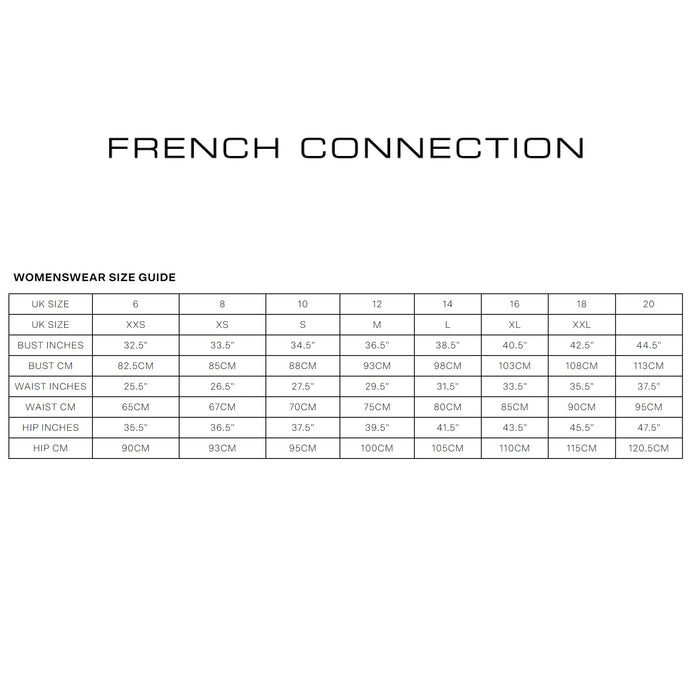 FRENCH CONNECTION

WOMENSWEAR SIZE GUIDE

| UK SIZE | 6 | 8 | 10 | 12 | 14 | 16 | 18 | 20 |
|---|---|---|---|---|---|---|---|---|
| UK SIZE | XXS | XS | S | M | L | XL | XXL | |
| BUST INCHES | 32.5" | 33.5" | 34.5" | 36.5" | 38.5" | 40.5" | 42.5" | 44.5" |
| BUST CM | 82.5CM | 85CM | 88CM | 93CM | 98CM | 103CM | 108CM | 113CM |
| WAIST INCHES | 25.5" | 26.5" | 27.5" | 29.5" | 31.5" | 33.5" | 35.5" | 37.5" |
| WAIST CM | 65CM | 67CM | 70CM | 75CM | 80CM | 85CM | 90CM | 95CM |
| HIP INCHES | 35.5" | 36.5" | 37.5" | 39.5" | 41.5" | 43.5" | 45.5" | 47.5" |
| HIP CM | 90CM | 93CM | 95CM | 100CM | 105CM | 110CM | 115CM | 120.5CM |